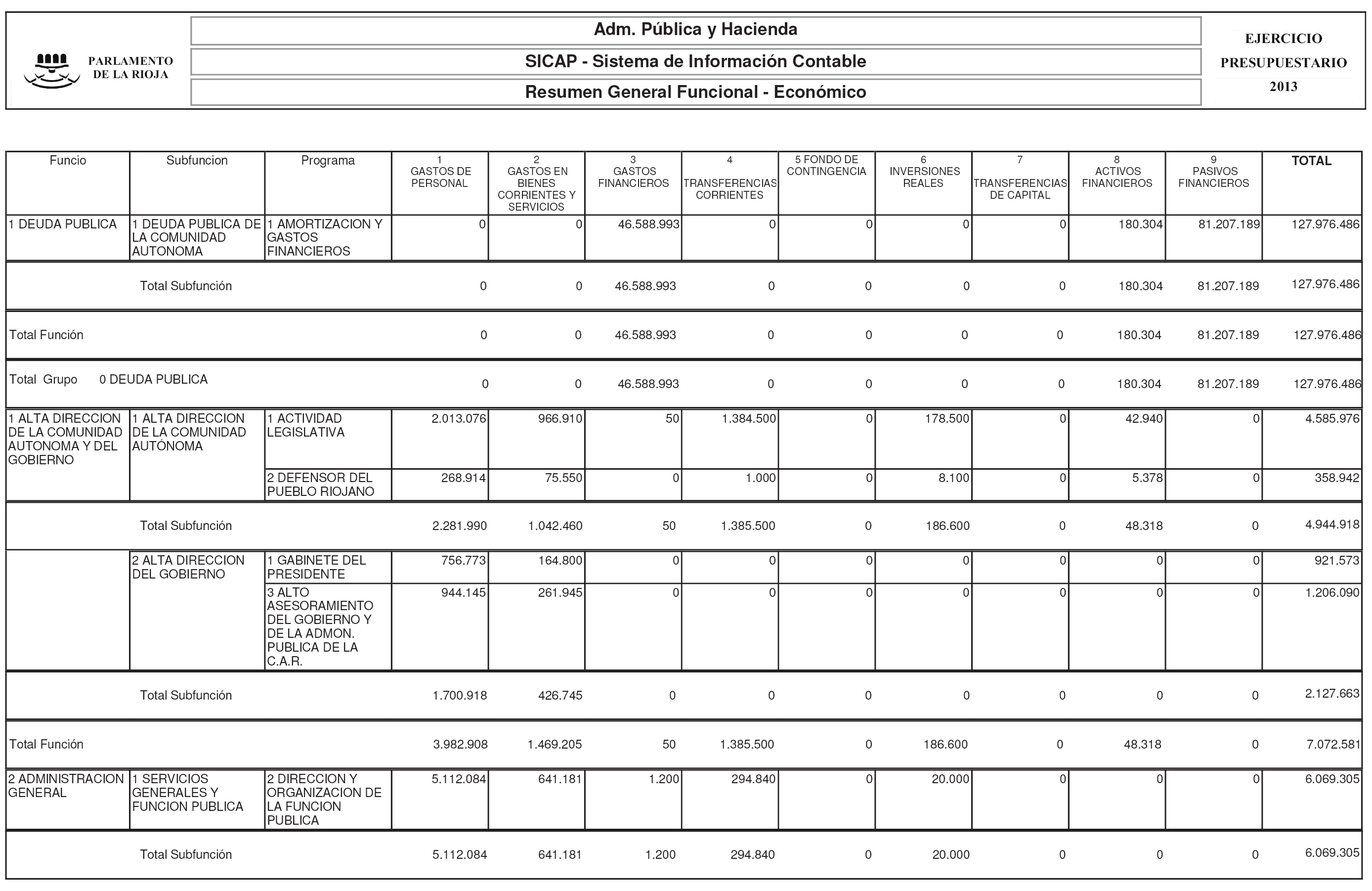 PARLAMENTO DE LA RIOJA

Adm. Pública y Hacienda

SICAP - Sistema de Información Contable

Resumen General Funcional - Económico

EJERCICIO PRESUPUESTARIO 2013

| Funcio | Subfuncion | Programa | 1 GASTOS DE PERSONAL | 2 GASTOS EN BIENES CORRIENTES Y SERVICIOS | 3 GASTOS FINANCIEROS | 4 TRANSFERENCIAS CORRIENTES | 5 FONDO DE CONTINGENCIA | 6 INVERSIONES REALES | 7 TRANSFERENCIAS DE CAPITAL | 8 ACTIVOS FINANCIEROS | 9 PASIVOS FINANCIEROS | TOTAL |
|---|---|---|---|---|---|---|---|---|---|---|---|---|
| 1 DEUDA PUBLICA | 1 DEUDA PUBLICA DE LA COMUNIDAD AUTONOMA | 1 AMORTIZACION Y GASTOS FINANCIEROS | 0 | 0 | 46.588.993 | 0 | 0 | 0 | 0 | 180.304 | 81.207.189 | 127.976.486 |
| | Total Subfunción | | 0 | 0 | 46.588.993 | 0 | 0 | 0 | 0 | 180.304 | 81.207.189 | 127.976.486 |
| Total Función | | | 0 | 0 | 46.588.993 | 0 | 0 | 0 | 0 | 180.304 | 81.207.189 | 127.976.486 |
| Total Grupo 0 DEUDA PUBLICA | | | 0 | 0 | 46.588.993 | 0 | 0 | 0 | 0 | 180.304 | 81.207.189 | 127.976.486 |
| 1 ALTA DIRECCION DE LA COMUNIDAD AUTONOMA Y DEL GOBIERNO | 1 ALTA DIRECCION DE LA COMUNIDAD AUTÓNOMA | 1 ACTIVIDAD LEGISLATIVA | 2.013.076 | 966.910 | 50 | 1.384.500 | 0 | 178.500 | 0 | 42.940 | 0 | 4.585.976 |
| | | 2 DEFENSOR DEL PUEBLO RIOJANO | 268.914 | 75.550 | 0 | 1.000 | 0 | 8.100 | 0 | 5.378 | 0 | 358.942 |
| | Total Subfunción | | 2.281.990 | 1.042.460 | 50 | 1.385.500 | 0 | 186.600 | 0 | 48.318 | 0 | 4.944.918 |
| | 2 ALTA DIRECCION DEL GOBIERNO | 1 GABINETE DEL PRESIDENTE | 756.773 | 164.800 | 0 | 0 | 0 | 0 | 0 | 0 | 0 | 921.573 |
| | | 3 ALTO ASESORAMIENTO DEL GOBIERNO Y DE LA ADMON. PUBLICA DE LA C.A.R. | 944.145 | 261.945 | 0 | 0 | 0 | 0 | 0 | 0 | 0 | 1.206.090 |
| | Total Subfunción | | 1.700.918 | 426.745 | 0 | 0 | 0 | 0 | 0 | 0 | 0 | 2.127.663 |
| Total Función | | | 3.982.908 | 1.469.205 | 50 | 1.385.500 | 0 | 186.600 | 0 | 48.318 | 0 | 7.072.581 |
| 2 ADMINISTRACION GENERAL | 1 SERVICIOS GENERALES Y FUNCION PUBLICA | 2 DIRECCION Y ORGANIZACION DE LA FUNCION PUBLICA | 5.112.084 | 641.181 | 1.200 | 294.840 | 0 | 20.000 | 0 | 0 | 0 | 6.069.305 |
| | Total Subfunción | | 5.112.084 | 641.181 | 1.200 | 294.840 | 0 | 20.000 | 0 | 0 | 0 | 6.069.305 |